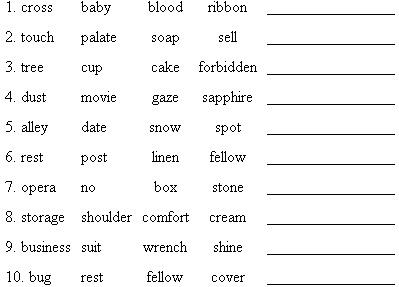 1. cross baby blood ribbon ____________

2. touch palate soap sell ____________

3. tree cup cake forbidden ____________

4. dust movie gaze sapphire ____________

5. alley date snow spot ____________

6. rest post linen fellow ____________

7. opera no box stone ____________

8. storage shoulder comfort cream ____________

9. business suit wrench shine ____________

10. bug rest fellow cover ____________